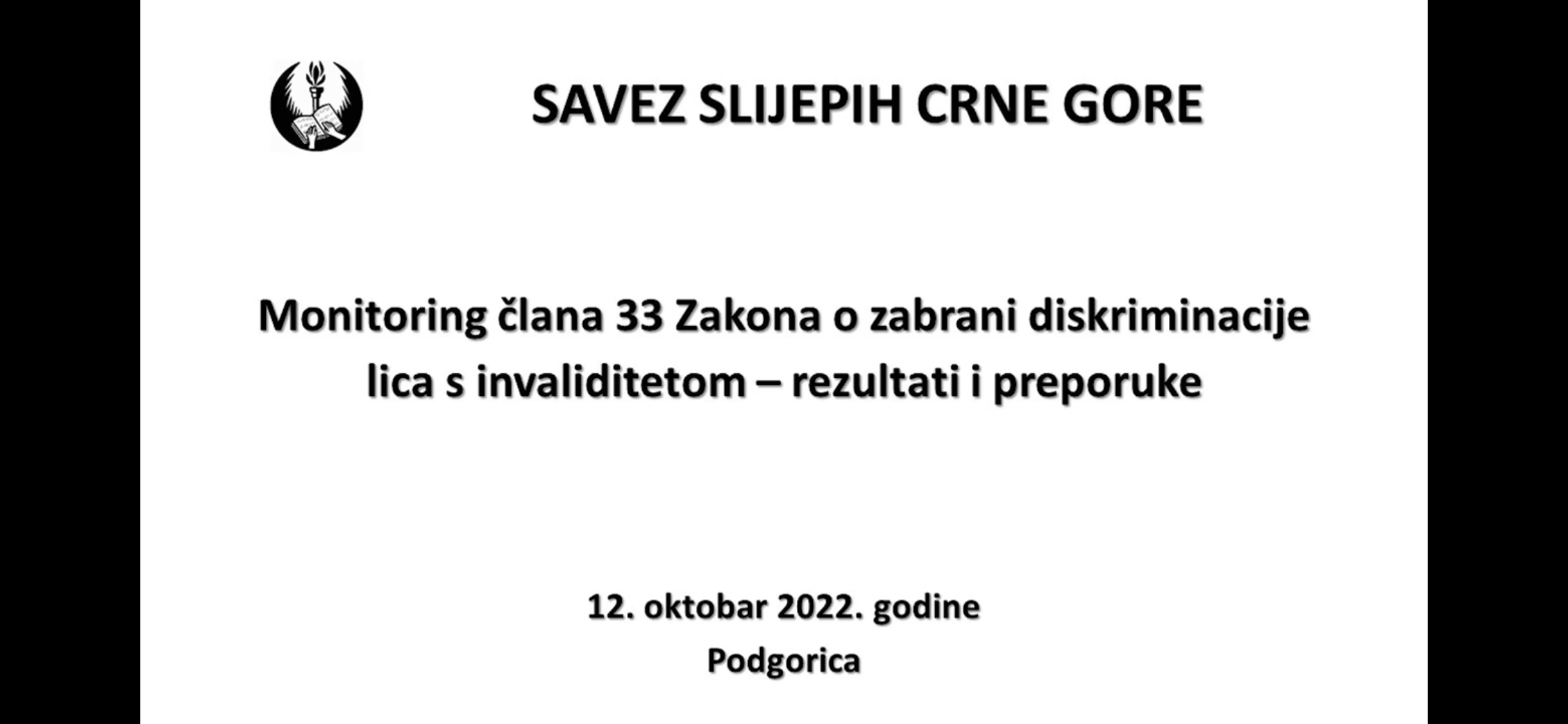 SAVEZ SLIJEPIH CRNE GORE

Monitoring člana 33 Zakona o zabrani diskriminacije lica s invaliditetom – rezultati i preporuke

12. oktobar 2022. godine
Podgorica